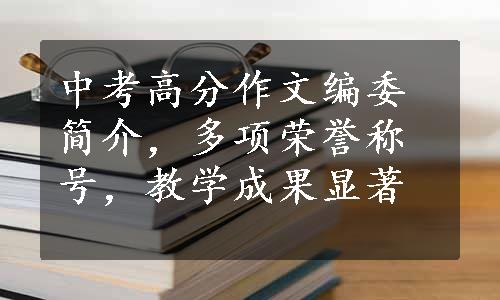 中考高分作文编委简介，多项荣誉称号，教学成果显著